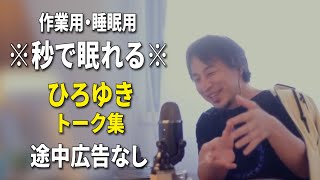 作業用・睡眠用
※秒で眠れる※
ひろゆき
トーク集
途中広告なし